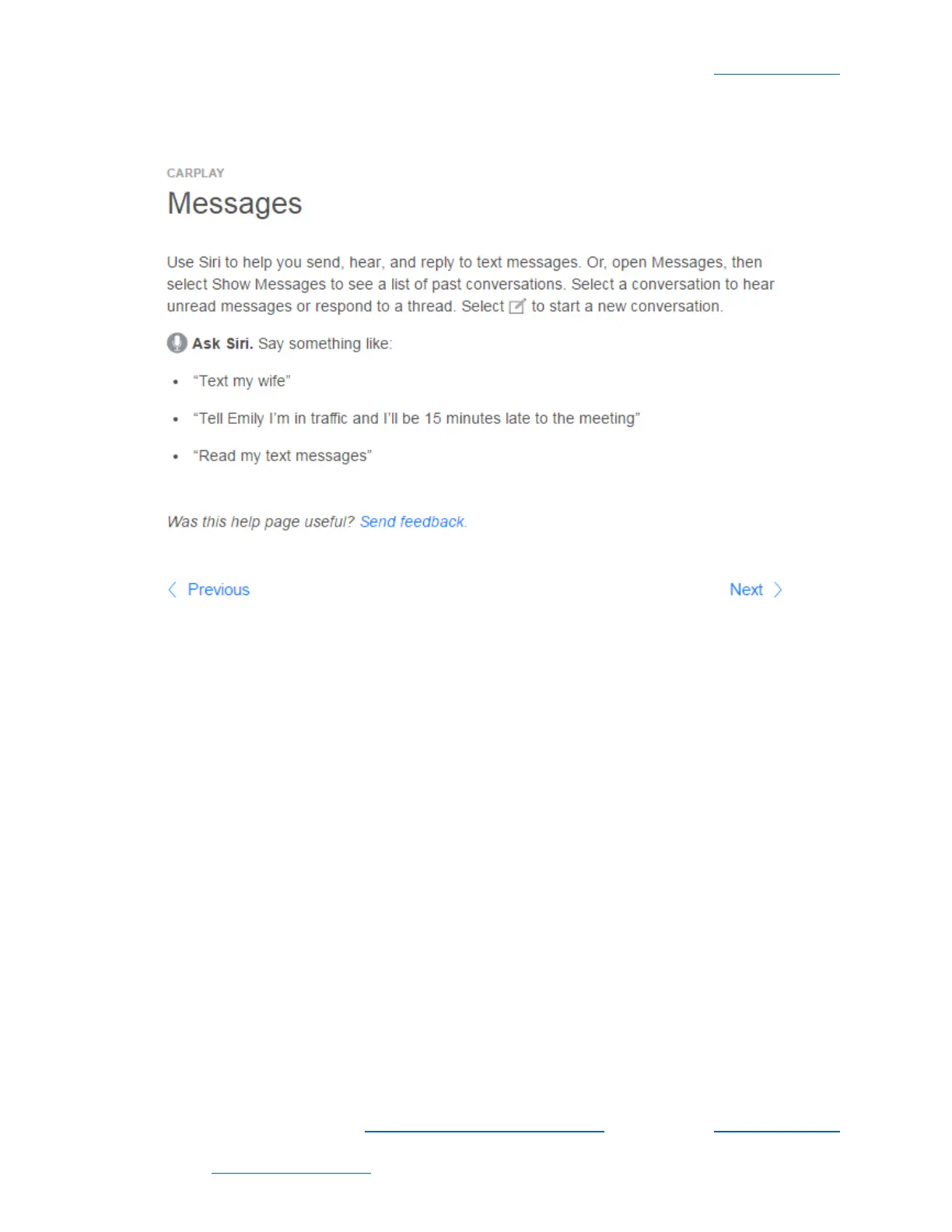 CARPLAY

Messages

Use Siri to help you send, hear, and reply to text messages. Or, open Messages, then select Show Messages to see a list of past conversations. Select a conversation to hear unread messages or respond to a thread. Select to start a new conversation.

Ask Siri. Say something like:

• "Text my wife"

• "Tell Emily I'm in traffic and I'll be 15 minutes late to the meeting"

• "Read my text messages"

Was this help page useful? Send feedback.

Previous

Next